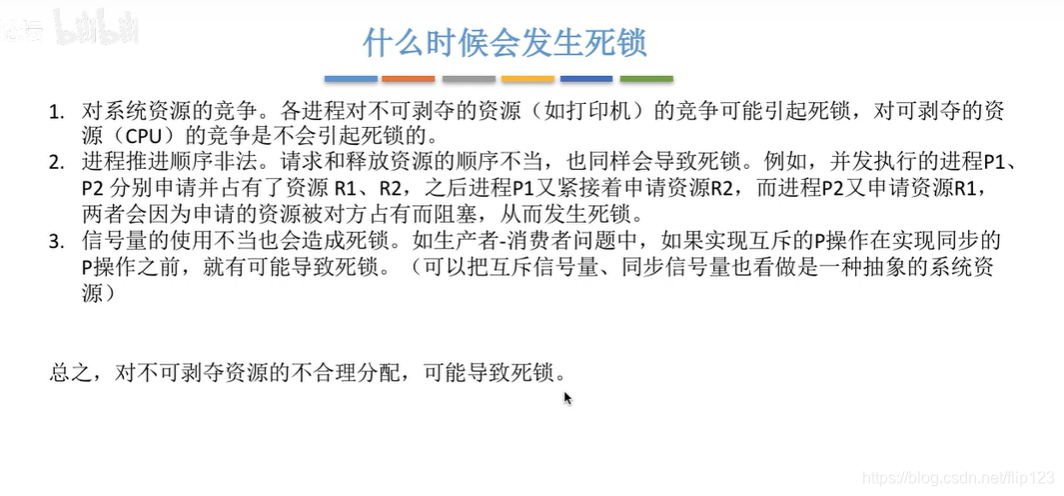 什么时候会发生死锁

1. 对系统资源的竞争。各进程对不可剥夺的资源（如打印机）的竞争可能引起死锁，对可剥夺的资源（CPU）的竞争是不会引起死锁的。
2. 进程推进顺序非法。请求和释放资源的顺序不当，也同样会导致死锁。例如，并发执行的进程P1、P2分别申请并占有了资源R1、R2，之后进程P1又紧接着申请资源R2，而进程P2又申请资源R1，两者会因为申请的资源被对方占有而阻塞，从而发生死锁。
3. 信号量的使用不当也会造成死锁。如生产者-消费者问题中，如果实现互斥的P操作在实现同步的P操作之前，就有可能导致死锁。（可以把互斥信号量、同步信号量也看做是一种抽象的系统资源）

总之，对不可剥夺资源的不合理分配，可能导致死锁。

https://blog.csdn.net/flip123

bilibili